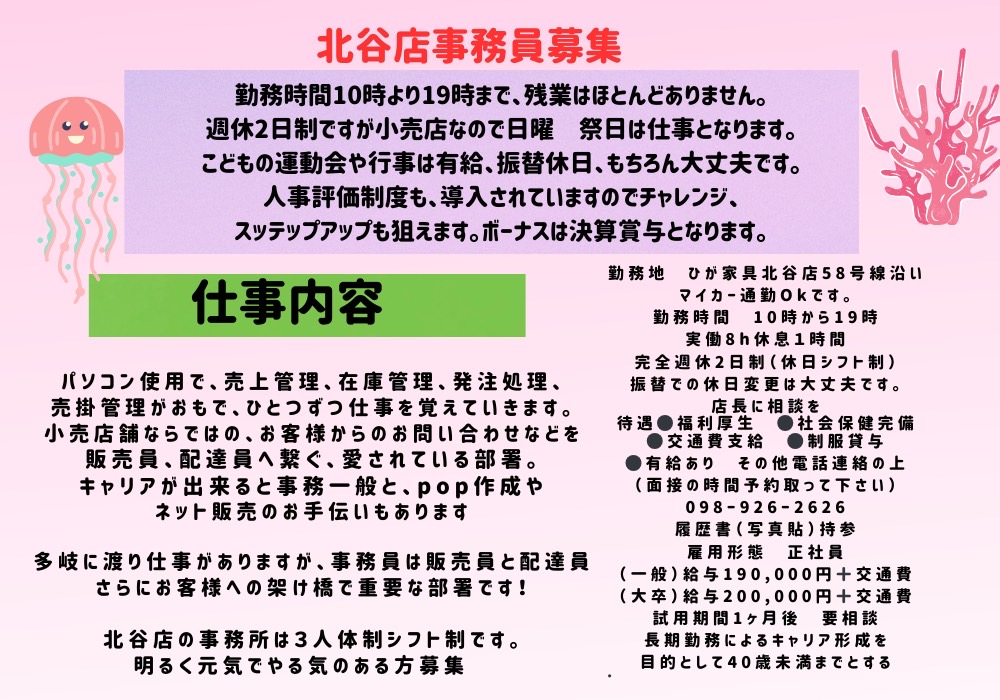 北谷店事務員募集

勤務時間10時より19時まで、残業はほとんどありません。
週休2日制ですが小売店なので日曜　祭日は仕事となります。
こどもの運動会や行事は有給、振替休日、もちろん大丈夫です。
人事評価制度も、導入されていますのでチャレンジ、
スッテップアップも狙えます。ボーナスは決算賞与となります。

仕事内容

パソコン使用で、売上管理、在庫管理、発注処理、
売掛管理がおもで、ひとつずつ仕事を覚えていきます。
小売店舗ならではの、お客様からのお問い合わせなどを
販売員、配達員へ繋ぐ、愛されている部署。
キャリアが出来ると事務一般と、pop作成や
ネット販売のお手伝いもあります

多岐に渡り仕事がありますが、事務員は販売員と配達員
さらにお客様への架け橋で重要な部署です！

北谷店の事務所は3人体制シフト制です。
明るく元気でやる気のある方募集

勤務地　ひが家具北谷店58号線沿い
マイカー通勤Okです。
勤務時間　10時から19時
実働8h休息1時間
完全週休2日制（休日シフト制）
振替での休日変更は大丈夫です。
店長に相談を
待遇●福利厚生　●社会保健完備
●交通費支給　●制服貸与
●有給あり　その他電話連絡の上
（面接の時間予約取って下さい）
098-926-2626
履歴書（写真貼）持参
雇用形態　正社員
（一般）給与190,000円＋交通費
（大卒）給与200,000円＋交通費
試用期間1ヶ月後　要相談
長期勤務によるキャリア形成を
目的として40歳未満までとする